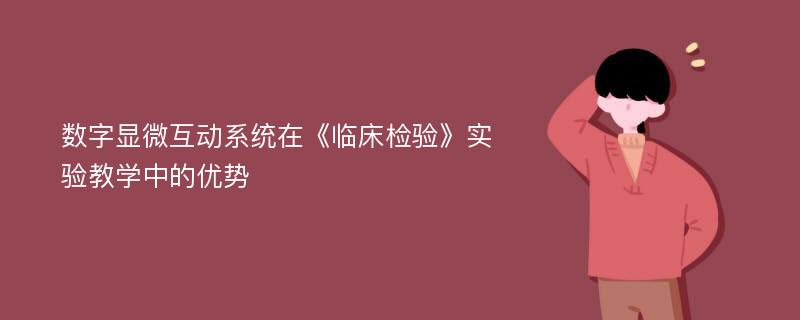 数字显微互动系统在《临床检验》实验教学中的优势